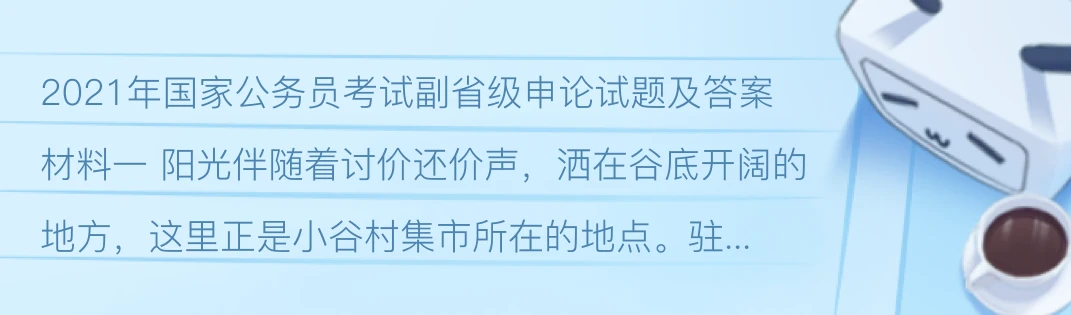 2021年国家公务员考试副省级申论试题及答案

材料一 阳光伴随着讨价还价声，洒在谷底开阔的地方，这里正是小谷村集市所在的地点。驻...